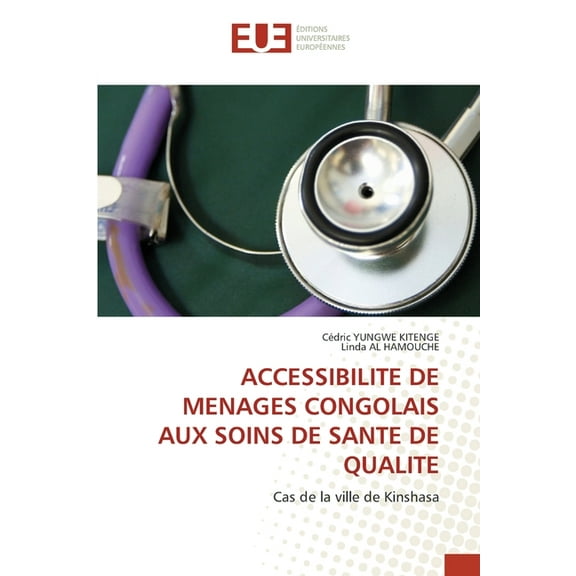 EUE ÉDITIONS UNIVERSITAIRES EUROPÉENNES

Cédric YUNGWE KITENGE
Linda AL HAMOUCHE

ACCESSIBILITE DE MENAGES CONGOLAIS AUX SOINS DE SANTE DE QUALITE

Cas de la ville de Kinshasa